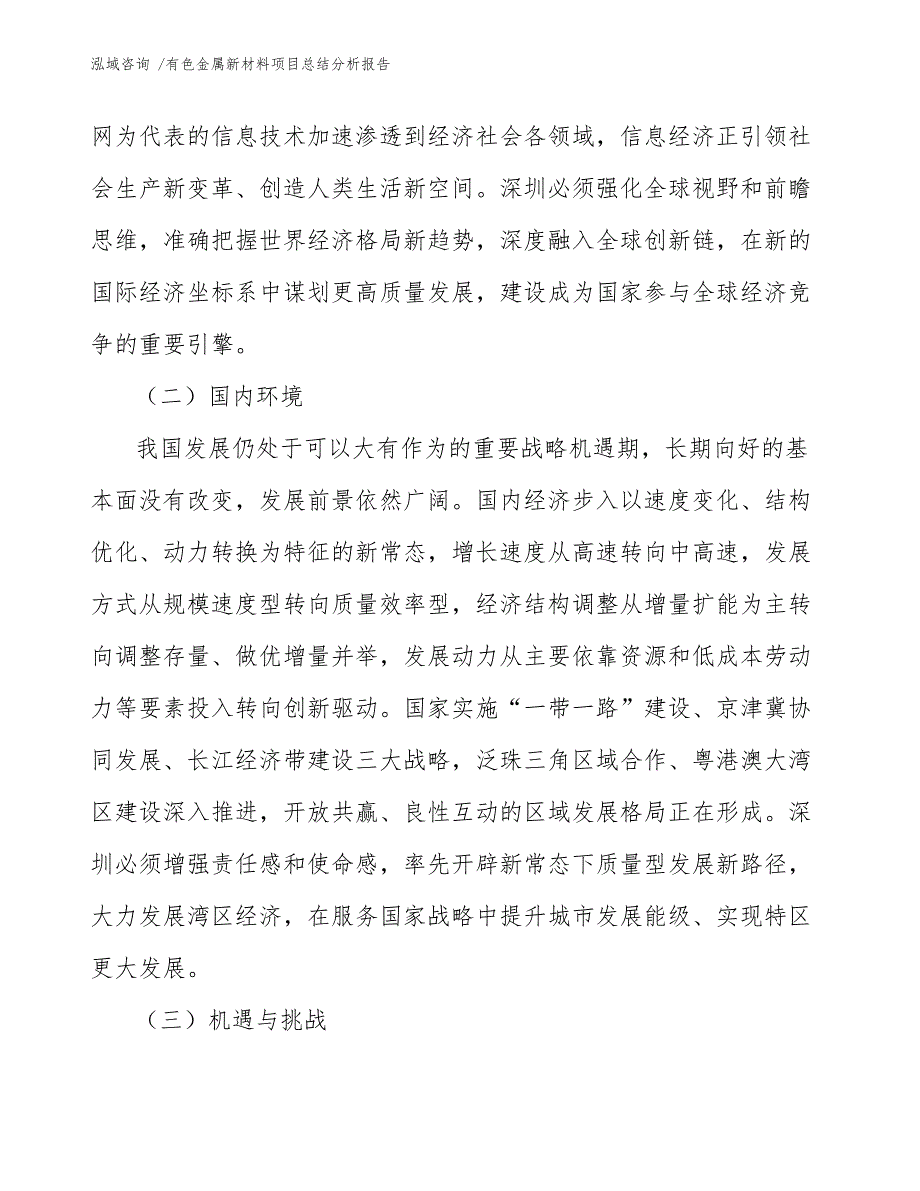 泓域咨询 /有色金属新材料项目总结分析报告

网为代表的信息技术加速渗透到经济社会各领域，信息经济正引领社会生产新变革、创造人类生活新空间。深圳必须强化全球视野和前瞻思维，准确把握世界经济格局新趋势，深度融入全球创新链，在新的国际经济坐标系中谋划更高质量发展，建设成为国家参与全球经济竞争的重要引擎。

（二）国内环境

我国发展仍处于可以大有作为的重要战略机遇期，长期向好的基本面没有改变，发展前景依然广阔。国内经济步入以速度变化、结构优化、动力转换为特征的新常态，增长速度从高速转向中高速，发展方式从规模速度型转向质量效率型，经济结构调整从增量扩能为主转向调整存量、做优增量并举，发展动力从主要依靠资源和低成本劳动力等要素投入转向创新驱动。国家实施“一带一路”建设、京津冀协同发展、长江经济带建设三大战略，泛珠三角区域合作、粤港澳大湾区建设深入推进，开放共赢、良性互动的区域发展格局正在形成。深圳必须增强责任感和使命感，率先开辟新常态下质量型发展新路径，大力发展湾区经济，在服务国家战略中提升城市发展能级、实现特区更大发展。

（三）机遇与挑战